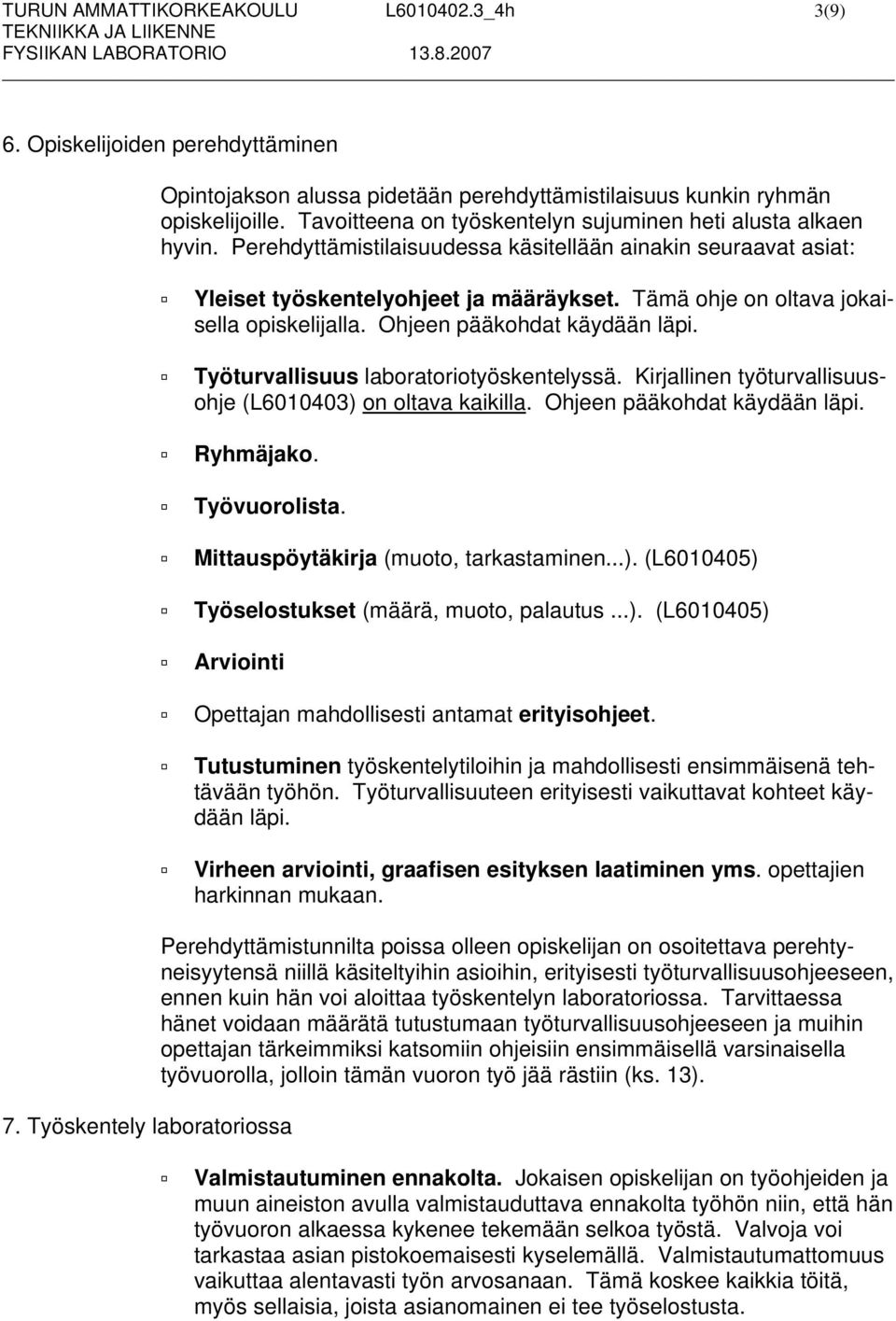 TURUN AMMATTIKORKEAKOULU L6010402.3_4h 3(9)
TEKNIIKKA JA LIIKENNE
FYSIIKAN LABORATORIO 13.8.2007

6. Opiskelijoiden perehdyttäminen

Opintojakson alussa pidetään perehdyttämistilaisuus kunkin ryhmän opiskelijoille. Tavoitteena on työskentelyn sujuminen heti alusta alkaen hyvin. Perehdyttämistilaisuudessa käsitellään ainakin seuraavat asiat:

Yleiset työskentelyohjeet ja määräykset. Tämä ohje on oltava jokaisella opiskelijalla. Ohjeen pääkohdat käydään läpi.

Työturvallisuus laboratoriotyöskentelyssä. Kirjallinen työturvallisuusohje (L6010403) on oltava kaikilla. Ohjeen pääkohdat käydään läpi.

Ryhmäjako.

Työvuorolista.

Mittauspöytäkirja (muoto, tarkastaminen...). (L6010405)

Työselostukset (määrä, muoto, palautus ...). (L6010405)

Arviointi

Opettajan mahdollisesti antamat erityisohjeet.

Tutustuminen työskentelytiloihin ja mahdollisesti ensimmäisenä tehtävään työhön. Työturvallisuuteen erityisesti vaikuttavat kohteet käydään läpi.

Virheen arviointi, graafisen esityksen laatiminen yms. opettajien harkinnan mukaan.

Perehdyttämistunnilta poissa olleen opiskelijan on osoitettava perehtyneisyytensä niillä käsiteltyihin asioihin, erityisesti työturvallisuusohjeeseen, ennen kuin hän voi aloittaa työskentelyn laboratoriossa. Tarvittaessa hänet voidaan määrätä tutustumaan työturvallisuusohjeeseen ja muihin opettajan tärkeimmiksi katsomiin ohjeisiin ensimmäisellä varsinaisella työvuorolla, jolloin tämän vuoron työ jää rästiin (ks. 13).

7. Työskentely laboratoriossa

Valmistautuminen ennakolta. Jokaisen opiskelijan on työohjeiden ja muun aineiston avulla valmistauduttava ennakolta työhön niin, että hän työvuoron alkaessa kykenee tekemään selkoa työstä. Valvoja voi tarkastaa asian pistokoemaisesti kyselemällä. Valmistautumattomuus vaikuttaa alentavasti työn arvosanaan. Tämä koskee kaikkia töitä, myös sellaisia, joista asianomainen ei tee työselostusta.